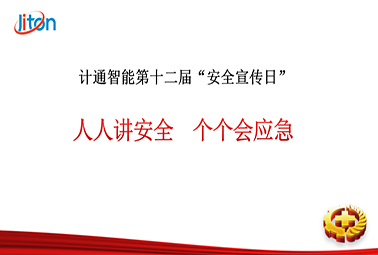 Jiton

计通智能第十二届“安全宣传日”

人人讲安全 个个会应急